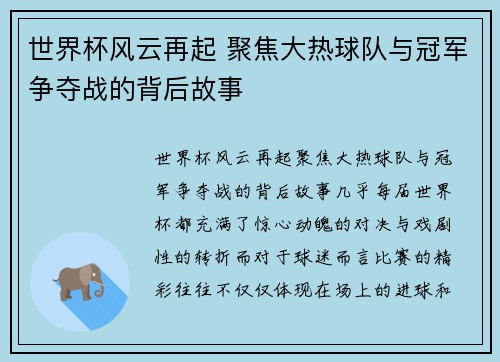 世界杯风云再起 聚焦大热球队与冠军争夺战的背后故事

世界杯风云再起聚焦大热球队与冠军争夺战的背后故事几乎每届世界杯都充满了惊心动魄的对决与戏剧性的转折而对于球迷而言比赛的精彩往往不仅仅体现在场上的进球和